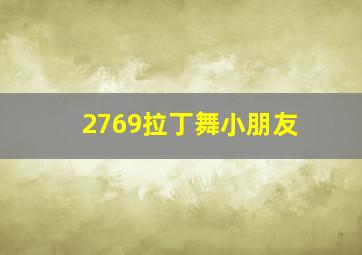 2769拉丁舞小朋友